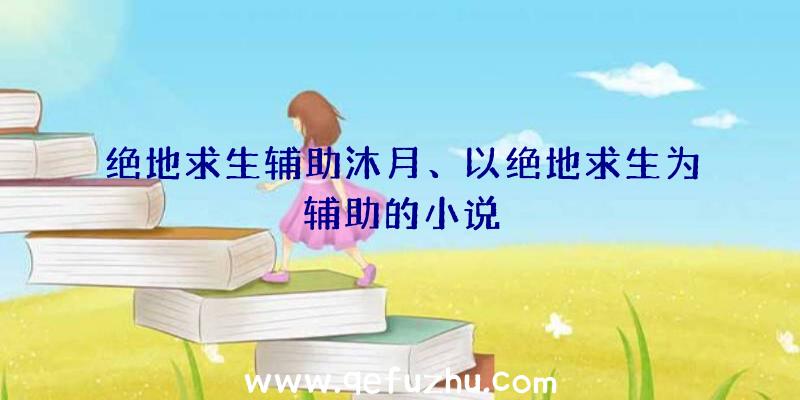 绝地求生辅助沐月、以绝地求生为辅助的小说

www.qefuzhu.com